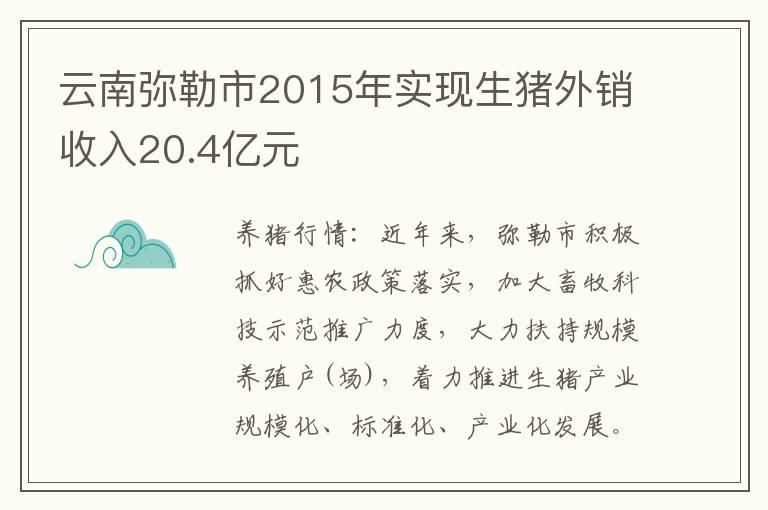 云南弥勒市2015年实现生猪外销收入20.4亿元

养猪行情：近年来，弥勒市积极抓好惠农政策落实，加大畜牧科技示范推广力度，大力扶持规模养殖户（场），着力推进生猪产业规模化、标准化、产业化发展。